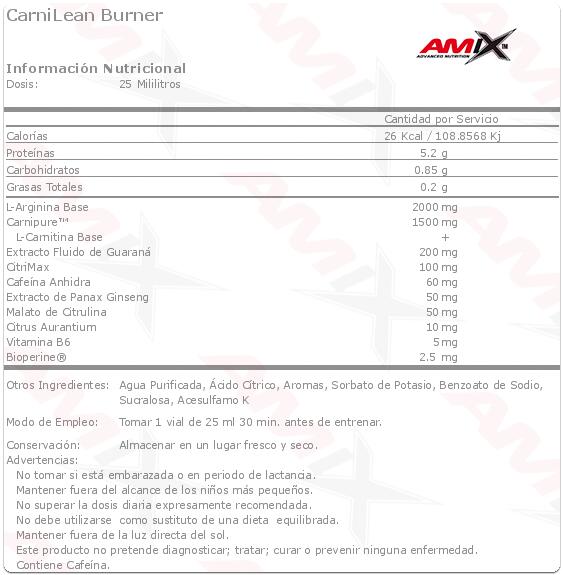 CarniLean Burner

AMIX™ ADVANCED NUTRITION

Información Nutricional
Dosis: 25 Mililitros

| | Cantidad por Servicio |
|---|---|
| Calorías | 26 Kcal / 108.8568 Kj |
| Proteínas | 5.2 g |
| Carbohidratos | 0.85 g |
| Grasas Totales | 0.2 g |
| L-Arginina Base | 2000 mg |
| Carnipure™ | 1500 mg |
| L-Carnitina Base | + |
| Extracto Fluido de Guaraná | 200 mg |
| CitriMax | 100 mg |
| Cafeína Anhidra | 60 mg |
| Extracto de Panax Ginseng | 50 mg |
| Malato de Citrulina | 50 mg |
| Citrus Aurantium | 10 mg |
| Vitamina B6 | 5 mg |
| Bioperine® | 2.5 mg |

Otros Ingredientes: Agua Purificada, Ácido Cítrico, Aromas, Sorbato de Potasio, Benzoato de Sodio, Sucralosa, Acesulfamo K

Modo de Empleo: Tomar 1 vial de 25 ml 30 min. antes de entrenar.

Conservación: Almacenar en un lugar fresco y seco.

Advertencias:
No tomar si está embarazada o en periodo de lactancia.
Mantener fuera del alcance de los niños más pequeños.
No superar la dosis diaria expresamente recomendada.
No debe utilizarse como sustituto de una dieta equilibrada.
Mantener fuera de la luz directa del sol.
Este producto no pretende diagnosticar; tratar; curar o prevenir ninguna enfermedad.
Contiene Cafeína.